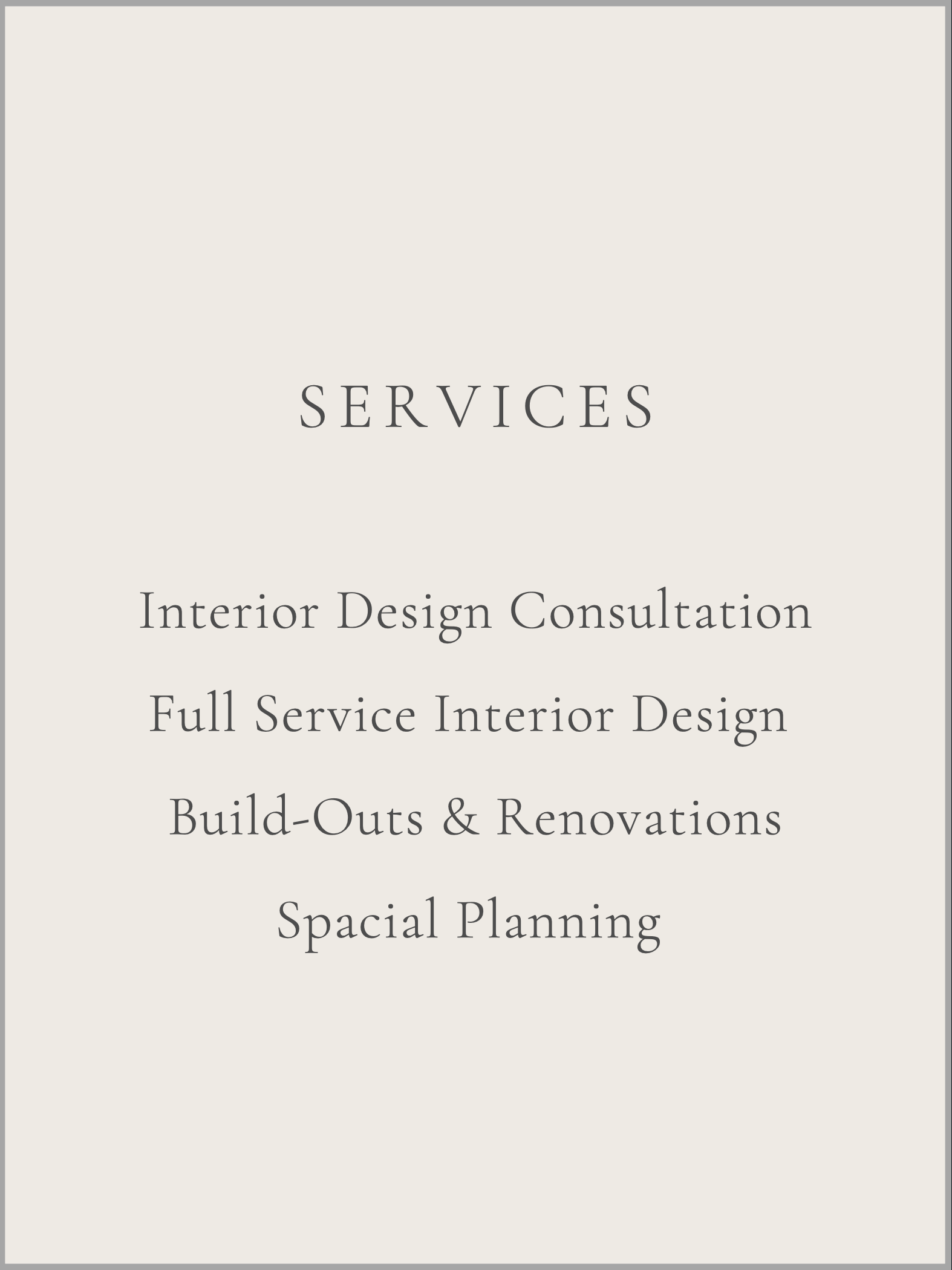 SERVICES

Interior Design Consultation
Full Service Interior Design
Build-Outs & Renovations
Spacial Planning